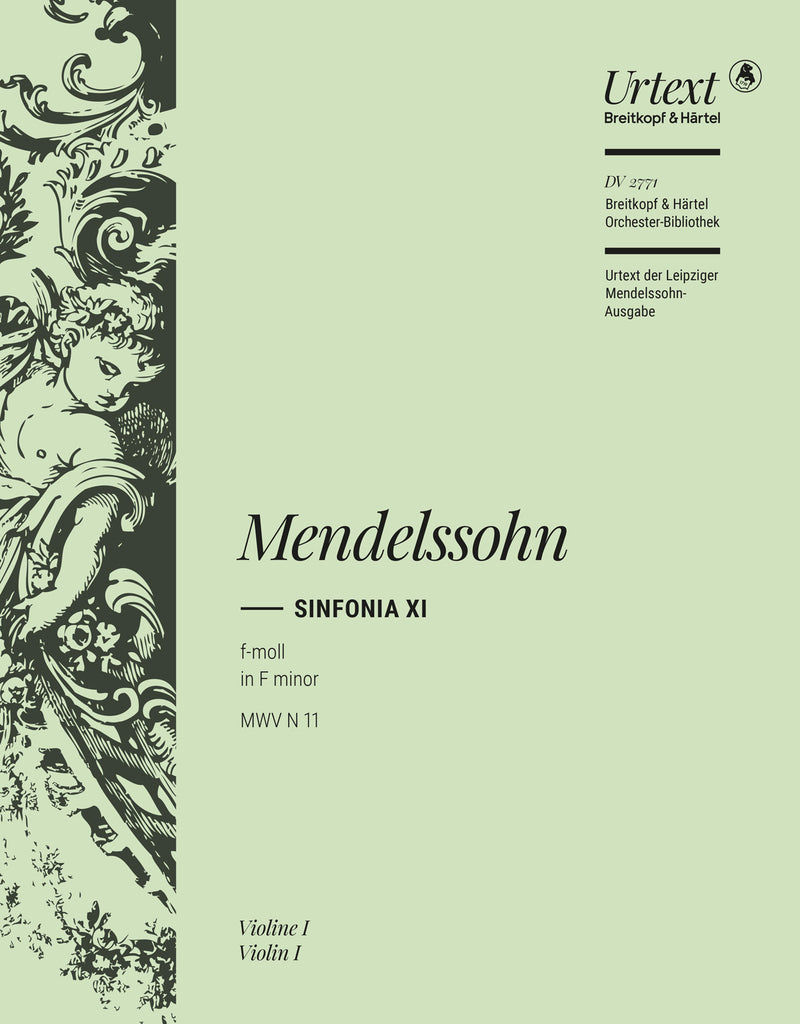 Urtext
Breitkopf & Härtel

DV 2771
Breitkopf & Härtel
Orchester-Bibliothek

Urtext der Leipziger Mendelssohn-Ausgabe

Mendelssohn

SINFONIA XI

f-moll
in F minor

MWV N 11

Violine I
Violin I